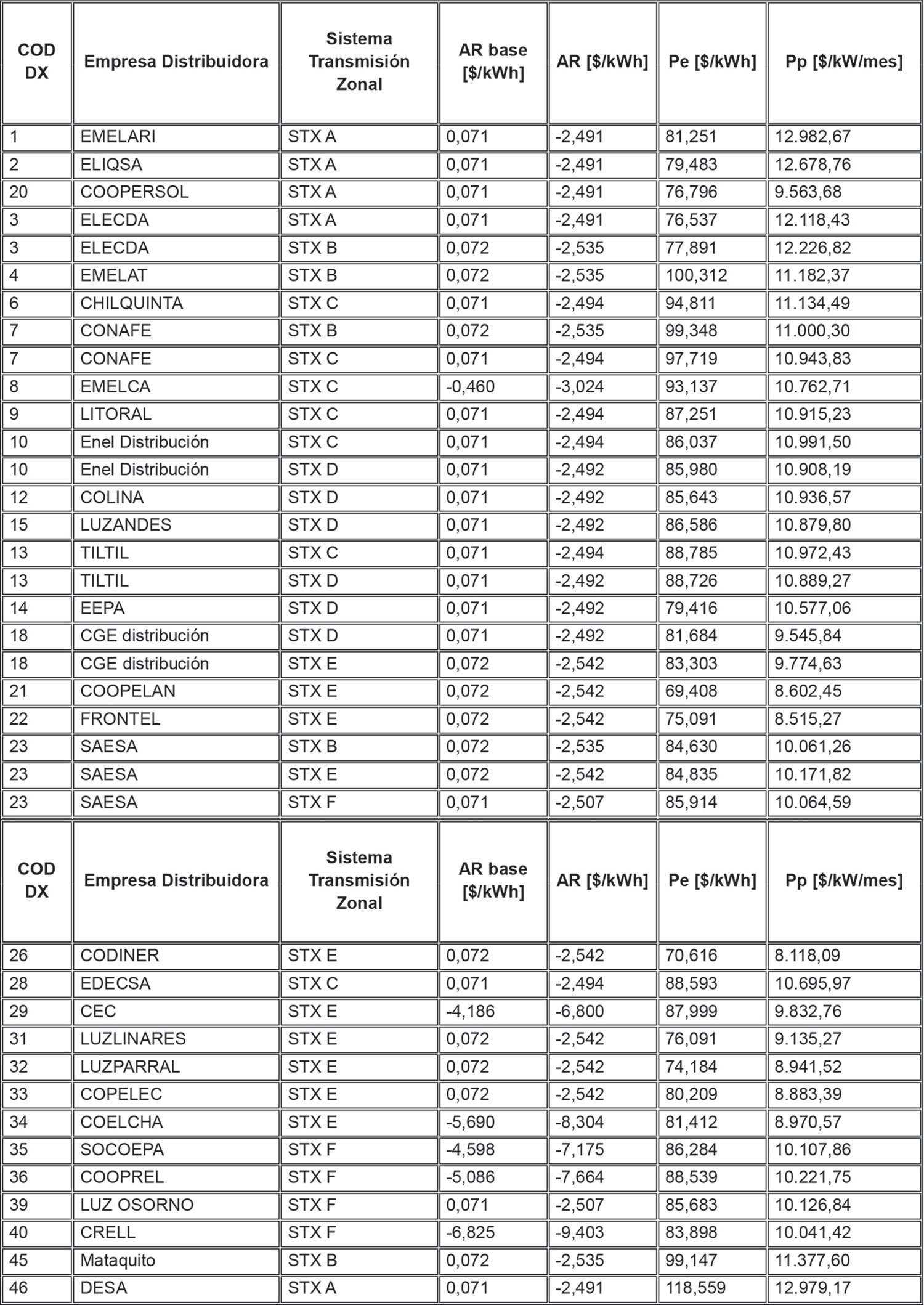 | COD DX | Empresa Distribuidora | Sistema Transmisión Zonal | AR base [$/kWh] | AR [$/kWh] | Pe [$/kWh] | Pp [$/kW/mes] |
|---|---|---|---|---|---|---|
| 1 | EMELARI | STX A | 0,071 | -2,491 | 81,251 | 12.982,67 |
| 2 | ELIQSA | STX A | 0,071 | -2,491 | 79,483 | 12.678,76 |
| 20 | COOPERSOL | STX A | 0,071 | -2,491 | 76,796 | 9.563,68 |
| 3 | ELECDA | STX A | 0,071 | -2,491 | 76,537 | 12.118,43 |
| 3 | ELECDA | STX B | 0,072 | -2,535 | 77,891 | 12.226,82 |
| 4 | EMELAT | STX B | 0,072 | -2,535 | 100,312 | 11.182,37 |
| 6 | CHILQUINTA | STX C | 0,071 | -2,494 | 94,811 | 11.134,49 |
| 7 | CONAFE | STX B | 0,072 | -2,535 | 99,348 | 11.000,30 |
| 7 | CONAFE | STX C | 0,071 | -2,494 | 97,719 | 10.943,83 |
| 8 | EMELCA | STX C | -0,460 | -3,024 | 93,137 | 10.762,71 |
| 9 | LITORAL | STX C | 0,071 | -2,494 | 87,251 | 10.915,23 |
| 10 | Enel Distribución | STX C | 0,071 | -2,494 | 86,037 | 10.991,50 |
| 10 | Enel Distribución | STX D | 0,071 | -2,492 | 85,980 | 10.908,19 |
| 12 | COLINA | STX D | 0,071 | -2,492 | 85,643 | 10.936,57 |
| 15 | LUZANDES | STX D | 0,071 | -2,492 | 86,586 | 10.879,80 |
| 13 | TILTIL | STX C | 0,071 | -2,494 | 88,785 | 10.972,43 |
| 13 | TILTIL | STX D | 0,071 | -2,492 | 88,726 | 10.889,27 |
| 14 | EEPA | STX D | 0,071 | -2,492 | 79,416 | 10.577,06 |
| 18 | CGE distribución | STX D | 0,071 | -2,492 | 81,684 | 9.545,84 |
| 18 | CGE distribución | STX E | 0,072 | -2,542 | 83,303 | 9.774,63 |
| 21 | COOPELAN | STX E | 0,072 | -2,542 | 69,408 | 8.602,45 |
| 22 | FRONTEL | STX E | 0,072 | -2,542 | 75,091 | 8.515,27 |
| 23 | SAESA | STX B | 0,072 | -2,535 | 84,630 | 10.061,26 |
| 23 | SAESA | STX E | 0,072 | -2,542 | 84,835 | 10.171,82 |
| 23 | SAESA | STX F | 0,071 | -2,507 | 85,914 | 10.064,59 |

| COD DX | Empresa Distribuidora | Sistema Transmisión Zonal | AR base [$/kWh] | AR [$/kWh] | Pe [$/kWh] | Pp [$/kW/mes] |
|---|---|---|---|---|---|---|
| 26 | CODINER | STX E | 0,072 | -2,542 | 70,616 | 8.118,09 |
| 28 | EDECSA | STX C | 0,071 | -2,494 | 88,593 | 10.695,97 |
| 29 | CEC | STX E | -4,186 | -6,800 | 87,999 | 9.832,76 |
| 31 | LUZLINARES | STX E | 0,072 | -2,542 | 76,091 | 9.135,27 |
| 32 | LUZPARRAL | STX E | 0,072 | -2,542 | 74,184 | 8.941,52 |
| 33 | COPELEC | STX E | 0,072 | -2,542 | 80,209 | 8.883,39 |
| 34 | COELCHA | STX E | -5,690 | -8,304 | 81,412 | 8.970,57 |
| 35 | SOCOEPA | STX F | -4,598 | -7,175 | 86,284 | 10.107,86 |
| 36 | COOPREL | STX F | -5,086 | -7,664 | 88,539 | 10.221,75 |
| 39 | LUZ OSORNO | STX F | 0,071 | -2,507 | 85,683 | 10.126,84 |
| 40 | CRELL | STX F | -6,825 | -9,403 | 83,898 | 10.041,42 |
| 45 | Mataquito | STX B | 0,072 | -2,535 | 99,147 | 11.377,60 |
| 46 | DESA | STX A | 0,071 | -2,491 | 118,559 | 12.979,17 |